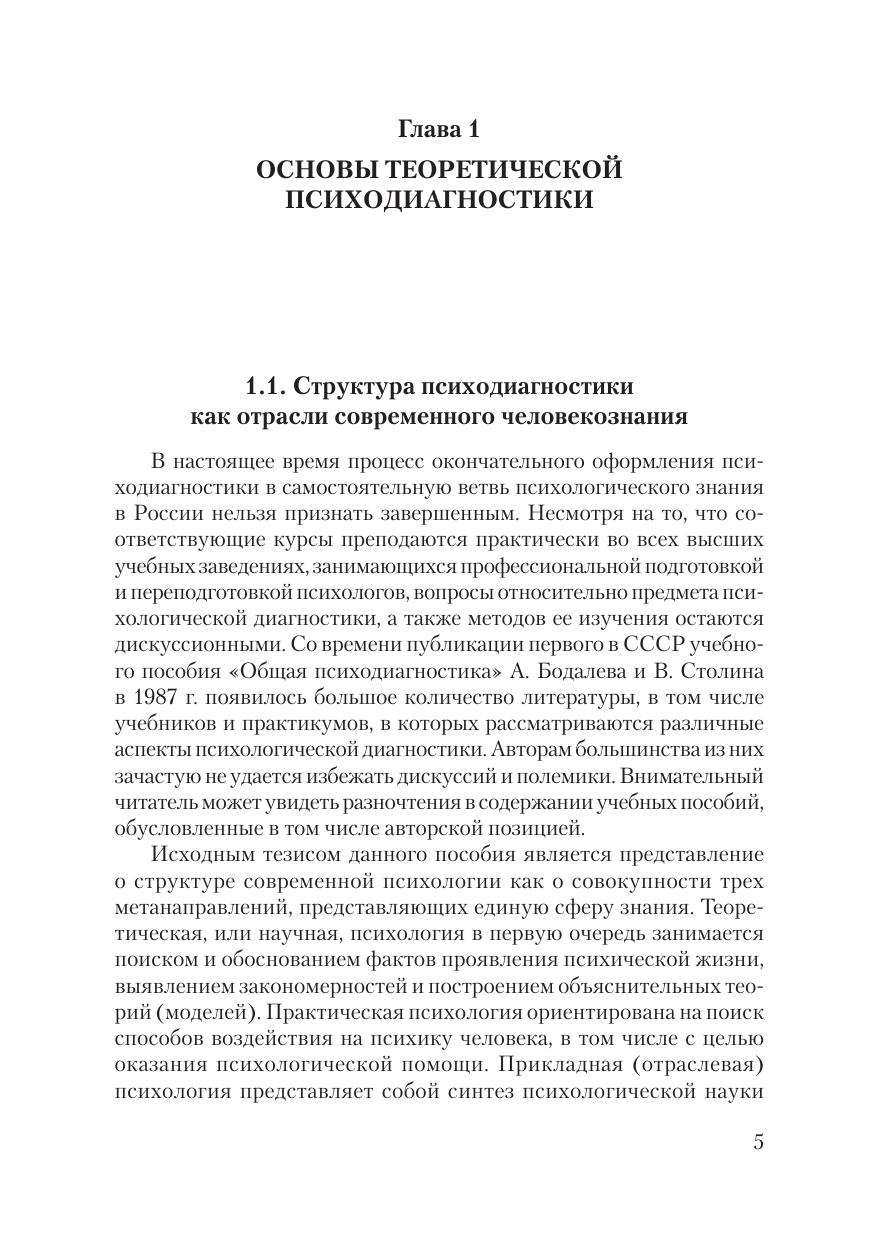 Глава 1

ОСНОВЫ ТЕОРЕТИЧЕСКОЙ ПСИХОДИАГНОСТИКИ

1.1. Структура психодиагностики как отрасли современного человекознания

В настоящее время процесс окончательного оформления психодиагностики в самостоятельную ветвь психологического знания в России нельзя признать завершенным. Несмотря на то, что соответствующие курсы преподаются практически во всех высших учебных заведениях, занимающихся профессиональной подготовкой и переподготовкой психологов, вопросы относительно предмета психологической диагностики, а также методов ее изучения остаются дискуссионными. Со времени публикации первого в СССР учебного пособия «Общая психодиагностика» А. Бодалева и В. Столина в 1987 г. появилось большое количество литературы, в том числе учебников и практикумов, в которых рассматриваются различные аспекты психологической диагностики. Авторам большинства из них зачастую не удается избежать дискуссий и полемики. Внимательный читатель может увидеть разночтения в содержании учебных пособий, обусловленные в том числе авторской позицией.

Исходным тезисом данного пособия является представление о структуре современной психологии как о совокупности трех метанаправлений, представляющих единую сферу знания. Теоретическая, или научная, психология в первую очередь занимается поиском и обоснованием фактов проявления психической жизни, выявлением закономерностей и построением объяснительных теорий (моделей). Практическая психология ориентирована на поиск способов воздействия на психику человека, в том числе с целью оказания психологической помощи. Прикладная (отраслевая) психология представляет собой синтез психологической науки

5